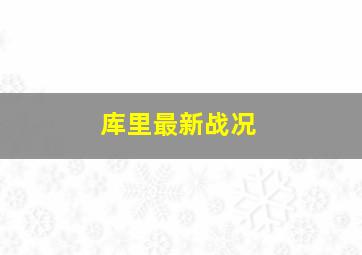 库里最新战况